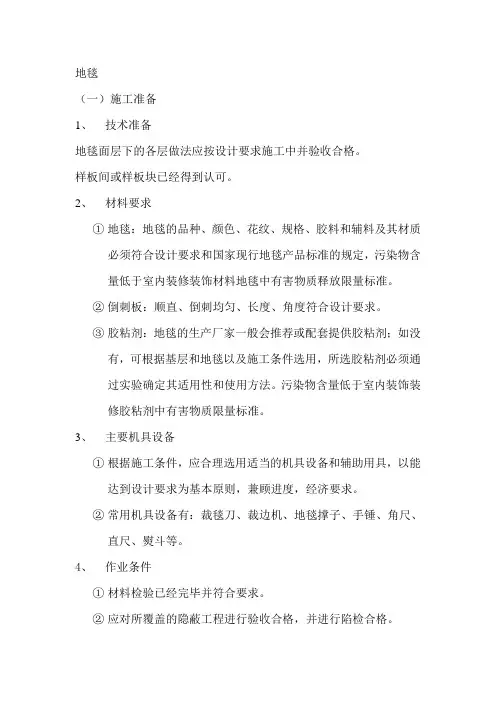 地毯

（一）施工准备

1、　技术准备

地毯面层下的各层做法应按设计要求施工中并验收合格。

样板间或样板块已经得到认可。

2、　材料要求

① 地毯：地毯的品种、颜色、花纹、规格、胶料和辅料及其材质必须符合设计要求和国家现行地毯产品标准的规定，污染物含量低于室内装修装饰材料地毯中有害物质释放限量标准。

② 倒刺板：顺直、倒刺均匀、长度、角度符合设计要求。

③ 胶粘剂：地毯的生产厂家一般会推荐或配套提供胶粘剂；如没有，可根据基层和地毯以及施工条件选用，所选胶粘剂必须通过实验确定其适用性和使用方法。污染物含量低于室内装饰装修胶粘剂中有害物质限量标准。

3、　主要机具设备

① 根据施工条件，应合理选用适当的机具设备和辅助用具，以能达到设计要求为基本原则，兼顾进度，经济要求。

② 常用机具设备有：裁毯刀、裁边机、地毯撑子、手锤、角尺、直尺、熨斗等。

4、　作业条件

① 材料检验已经完毕并符合要求。

② 应对所覆盖的隐蔽工程进行验收合格，并进行陷检合格。